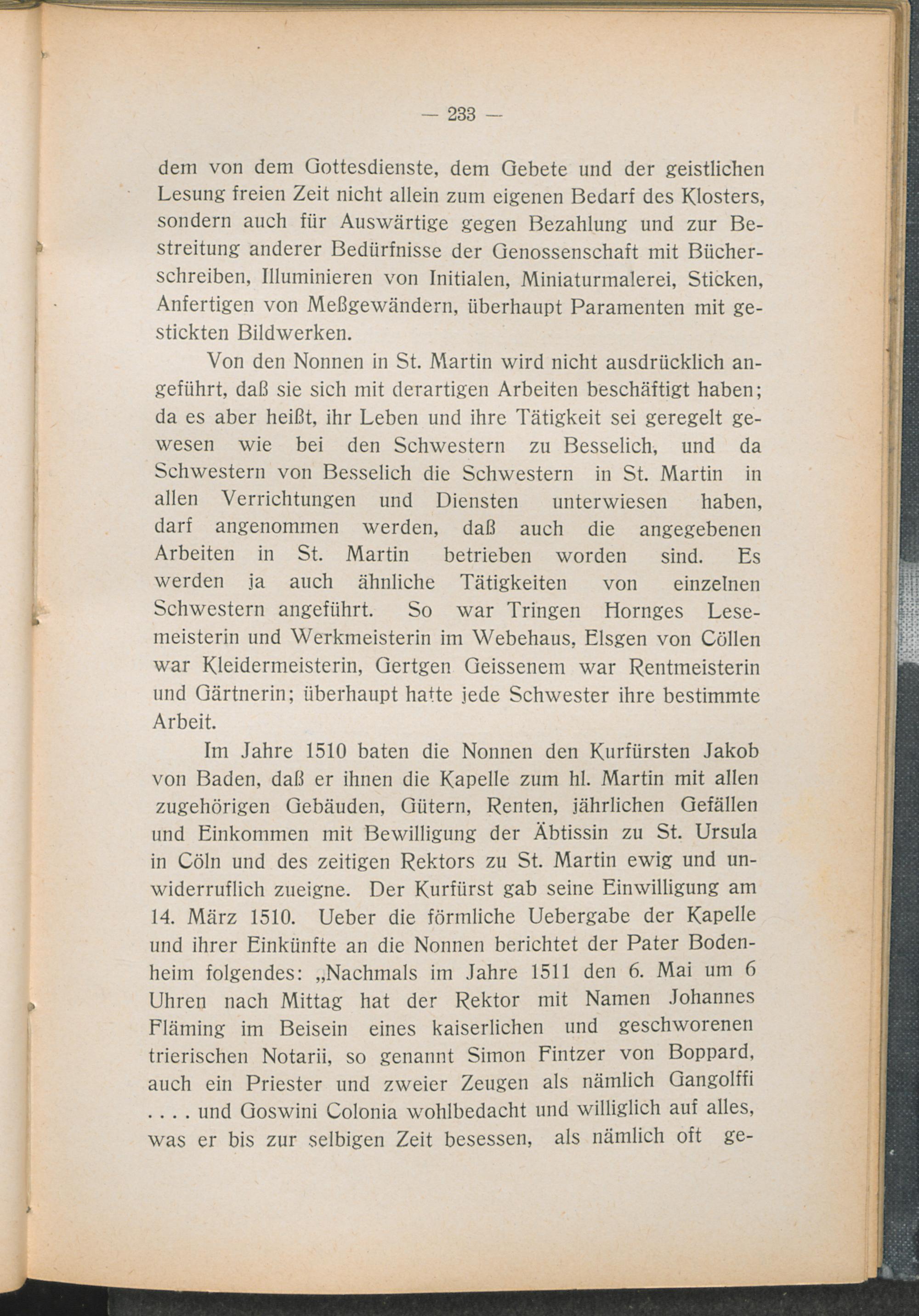 — 233 —

dem von dem Gottesdienste, dem Gebete und der geistlichen Lesung freien Zeit nicht allein zum eigenen Bedarf des Klosters, sondern auch für Auswärtige gegen Bezahlung und zur Bestreitung anderer Bedürfnisse der Genossenschaft mit Bücherschreiben, Illuminieren von Initialen, Miniaturmalerei, Sticken, Anfertigen von Meßgewändern, überhaupt Paramenten mit gestickten Bildwerken.

Von den Nonnen in St. Martin wird nicht ausdrücklich angeführt, daß sie sich mit derartigen Arbeiten beschäftigt haben; da es aber heißt, ihr Leben und ihre Tätigkeit sei geregelt gewesen wie bei den Schwestern zu Besselich, und da Schwestern von Besselich die Schwestern in St. Martin in allen Verrichtungen und Diensten unterwiesen haben, darf angenommen werden, daß auch die angegebenen Arbeiten in St. Martin betrieben worden sind. Es werden ja auch ähnliche Tätigkeiten von einzelnen Schwestern angeführt. So war Tringen Hornges Lesemeisterin und Werkmeisterin im Webehaus, Elsgen von Cöllen war Kleidermeisterin, Gertgen Geissenem war Rentmeisterin und Gärtnerin; überhaupt hatte jede Schwester ihre bestimmte Arbeit.

Im Jahre 1510 baten die Nonnen den Kurfürsten Jakob von Baden, daß er ihnen die Kapelle zum hl. Martin mit allen zugehörigen Gebäuden, Gütern, Renten, jährlichen Gefällen und Einkommen mit Bewilligung der Äbtissin zu St. Ursula in Cöln und des zeitigen Rektors zu St. Martin ewig und unwiderruflich zueigne. Der Kurfürst gab seine Einwilligung am 14. März 1510. Ueber die förmliche Uebergabe der Kapelle und ihrer Einkünfte an die Nonnen berichtet der Pater Bodenheim folgendes: „Nachmals im Jahre 1511 den 6. Mai um 6 Uhren nach Mittag hat der Rektor mit Namen Johannes Fläming im Beisein eines kaiserlichen und geschworenen trierischen Notarii, so genannt Simon Fintzer von Boppard, auch ein Priester und zweier Zeugen als nämlich Gangolffi .... und Goswini Colonia wohlbedacht und williglich auf alles, was er bis zur selbigen Zeit besessen, als nämlich oft ge-